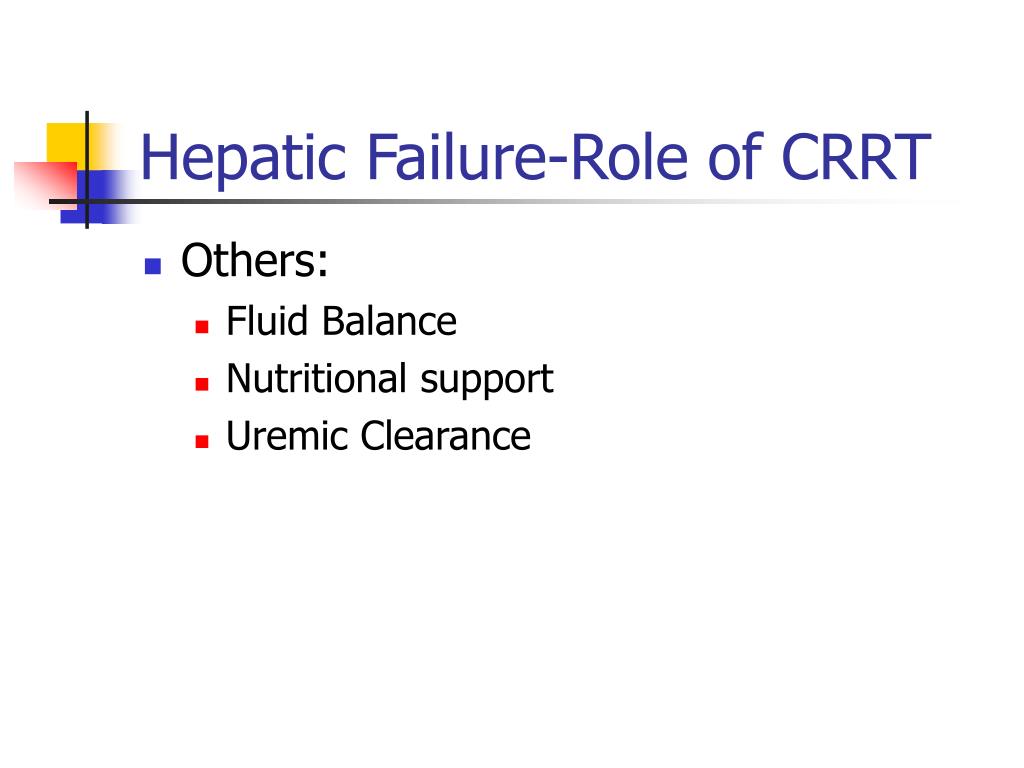 Hepatic Failure-Role of CRRT

Others:
Fluid Balance
Nutritional support
Uremic Clearance